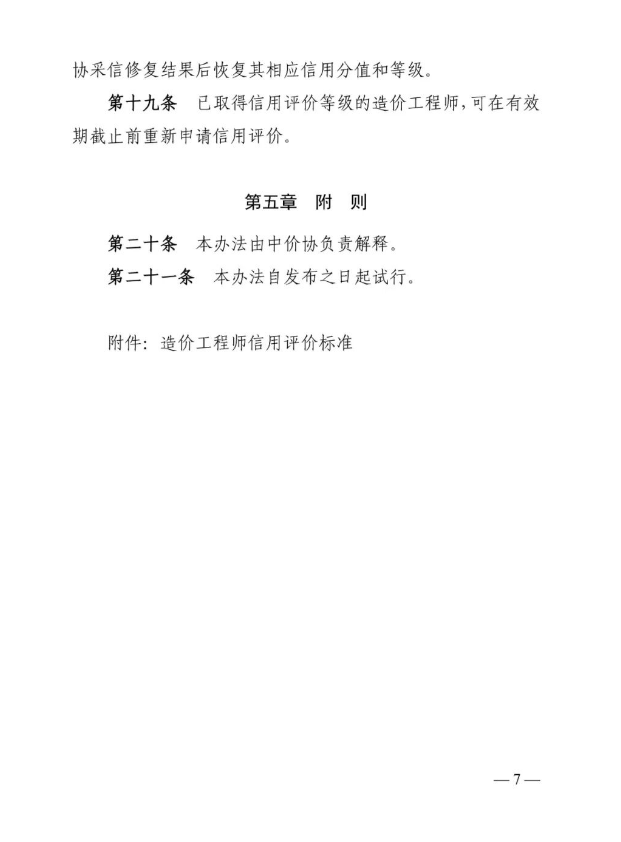 协采信修复结果后恢复其相应信用分值和等级。

第十九条　已取得信用评价等级的造价工程师，可在有效期截止前重新申请信用评价。

第五章　附　则

第二十条　本办法由中价协负责解释。

第二十一条　本办法自发布之日起试行。

附件：造价工程师信用评价标准

— 7 —